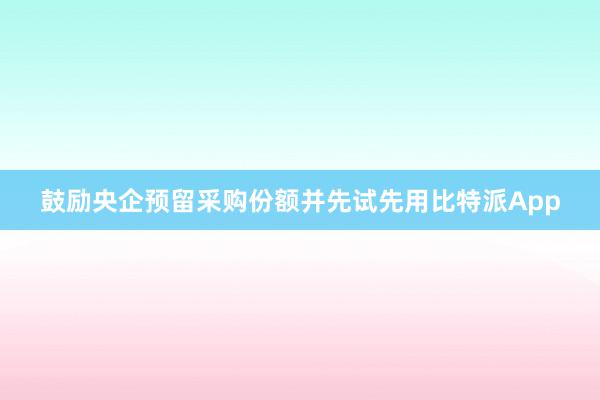 鼓励央企预留采购份额并先试先用比特派App